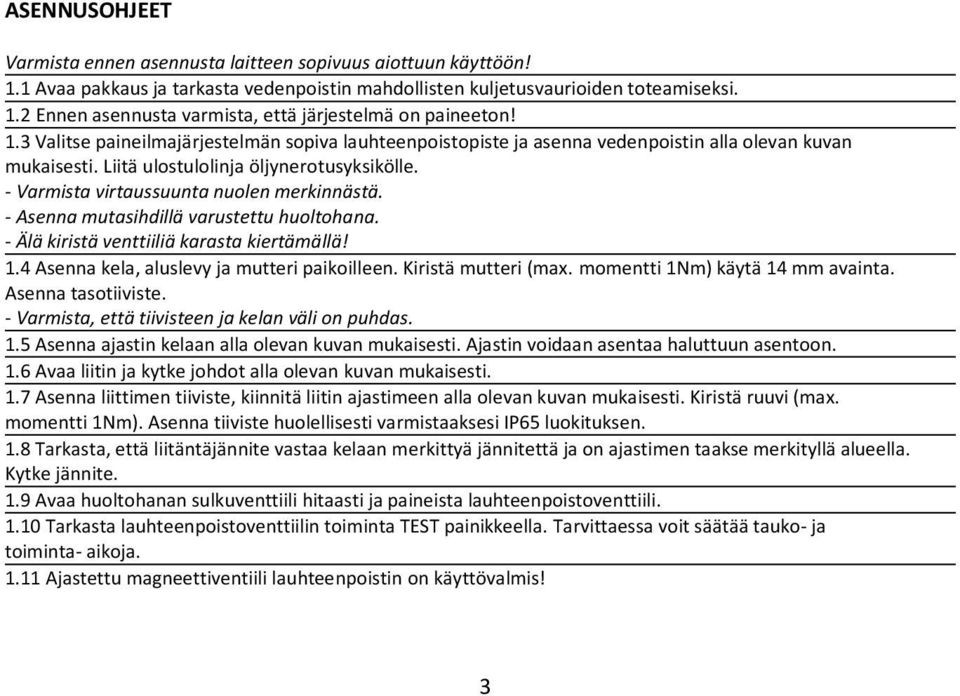 ASENNUSOHJEET

Varmista ennen asennusta laitteen sopivuus aiottuun käyttöön!

1.1 Avaa pakkaus ja tarkasta vedenpoistin mahdollisten kuljetusvaurioiden toteamiseksi.

1.2 Ennen asennusta varmista, että järjestelmä on paineeton!

1.3 Valitse paineilmajärjestelmän sopiva lauhteenpoistopiste ja asenna vedenpoistin alla olevan kuvan mukaisesti. Liitä ulostulolinja öljynerotusyksikölle.
- Varmista virtaussuunta nuolen merkinnästä.
- Asenna mutasihdillä varustettu huoltohana.
- Älä kiristä venttiiliä karasta kiertämällä!

1.4 Asenna kela, aluslevy ja mutteri paikoilleen. Kiristä mutteri (max. momentti 1Nm) käytä 14 mm avainta. Asenna tasotiiviste.
- Varmista, että tiivisteen ja kelan väli on puhdas.

1.5 Asenna ajastin kelaan alla olevan kuvan mukaisesti. Ajastin voidaan asentaa haluttuun asentoon.

1.6 Avaa liitin ja kytke johdot alla olevan kuvan mukaisesti.

1.7 Asenna liittimen tiiviste, kiinnitä liitin ajastimeen alla olevan kuvan mukaisesti. Kiristä ruuvi (max. momentti 1Nm). Asenna tiiviste huolellisesti varmistaaksesi IP65 luokituksen.

1.8 Tarkasta, että liitäntäjännite vastaa kelaan merkittyä jännitettä ja on ajastimen taakse merkityllä alueella. Kytke jännite.

1.9 Avaa huoltohanan sulkuventtiili hitaasti ja paineista lauhteenpoistoventtiili.

1.10 Tarkasta lauhteenpoistoventtiilin toiminta TEST painikkeella. Tarvittaessa voit säätää tauko- ja toiminta- aikoja.

1.11 Ajastettu magneettiventiili lauhteenpoistin on käyttövalmis!

3